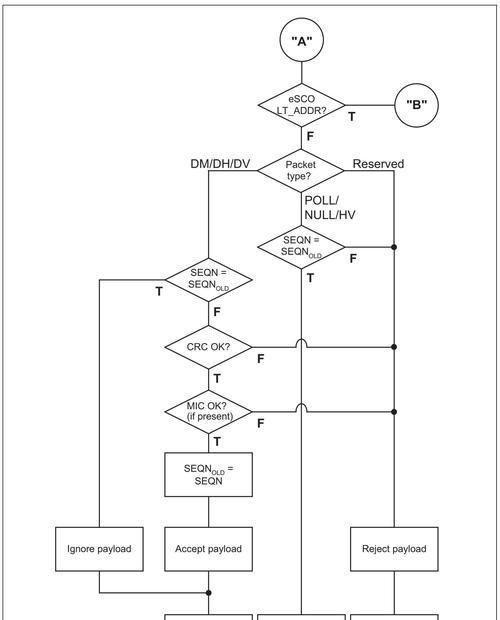 "A"

eSCO LT_ADDR?

T

"B"

F

DM/DH/DV

Packet type?

Reserved

POLL/ NULL/HV

SEQN = $SEQN_{OLD}$

F

T

SEQN = $SEQN_{OLD}$

T

F

CRC OK?

F

T

MIC OK? (if present)

F

T

$SEQN_{OLD}$ = SEQN

Ignore payload

Accept payload

Reject payload